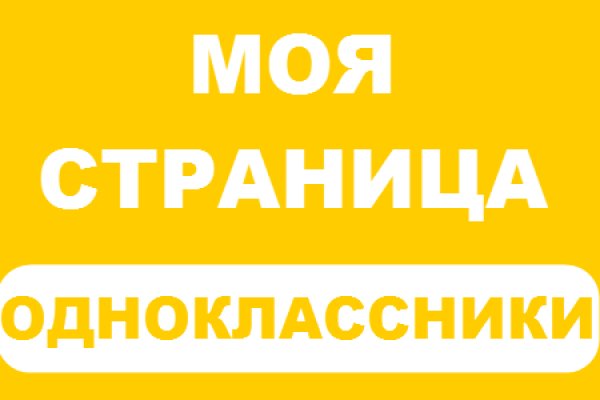 МОЯ СТРАНИЦА

ОДНОКЛАССНИКИ